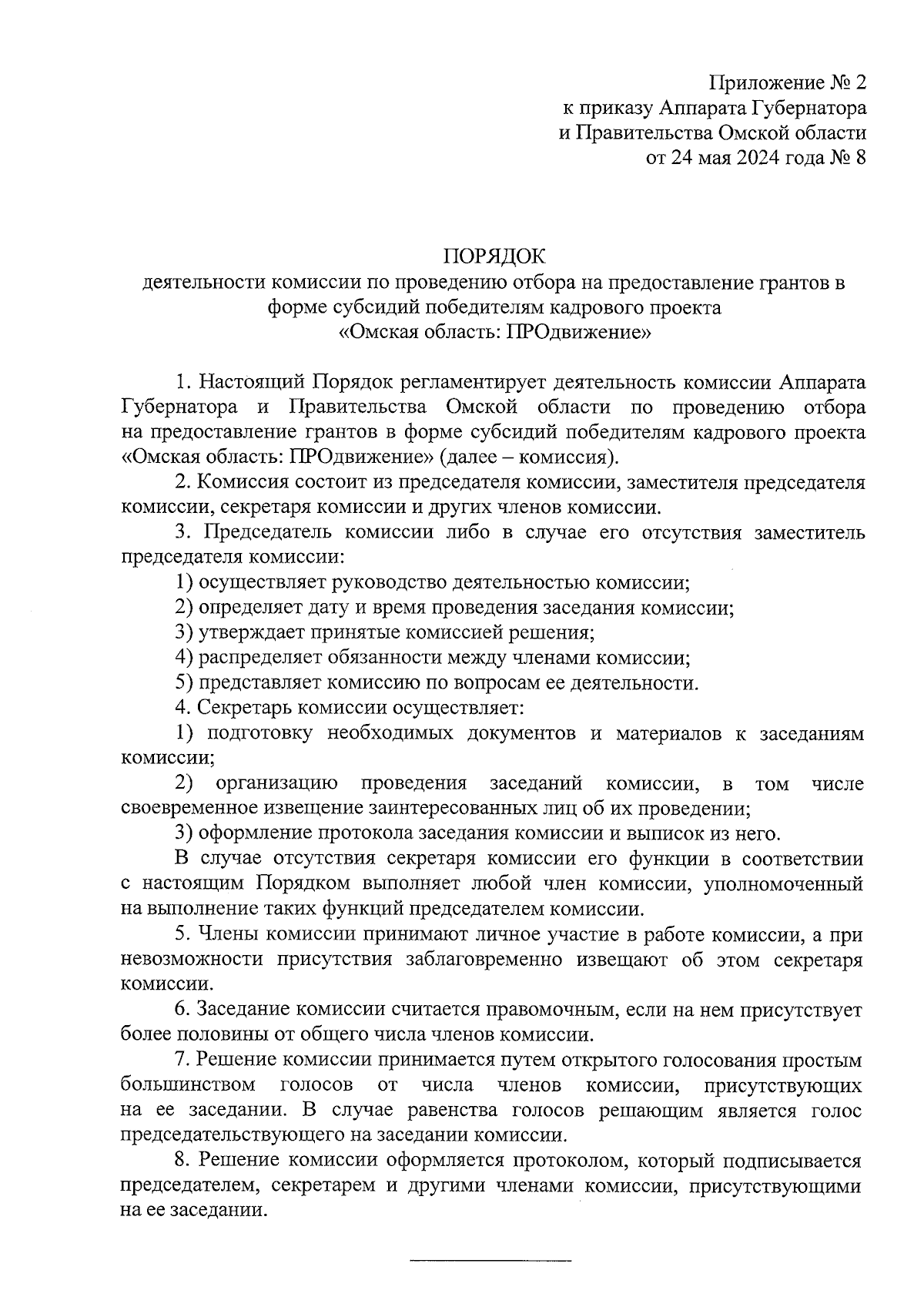 Приложение № 2
к приказу Аппарата Губернатора
и Правительства Омской области
от 24 мая 2024 года № 8

ПОРЯДОК
деятельности комиссии по проведению отбора на предоставление грантов в форме субсидий победителям кадрового проекта
«Омская область: ПРОдвижение»

1. Настоящий Порядок регламентирует деятельность комиссии Аппарата Губернатора и Правительства Омской области по проведению отбора на предоставление грантов в форме субсидий победителям кадрового проекта «Омская область: ПРОдвижение» (далее – комиссия).

2. Комиссия состоит из председателя комиссии, заместителя председателя комиссии, секретаря комиссии и других членов комиссии.

3. Председатель комиссии либо в случае его отсутствия заместитель председателя комиссии:

1) осуществляет руководство деятельностью комиссии;

2) определяет дату и время проведения заседания комиссии;

3) утверждает принятые комиссией решения;

4) распределяет обязанности между членами комиссии;

5) представляет комиссию по вопросам ее деятельности.

4. Секретарь комиссии осуществляет:

1) подготовку необходимых документов и материалов к заседаниям комиссии;

2) организацию проведения заседаний комиссии, в том числе своевременное извещение заинтересованных лиц об их проведении;

3) оформление протокола заседания комиссии и выписок из него.

В случае отсутствия секретаря комиссии его функции в соответствии с настоящим Порядком выполняет любой член комиссии, уполномоченный на выполнение таких функций председателем комиссии.

5. Члены комиссии принимают личное участие в работе комиссии, а при невозможности присутствия заблаговременно извещают об этом секретаря комиссии.

6. Заседание комиссии считается правомочным, если на нем присутствует более половины от общего числа членов комиссии.

7. Решение комиссии принимается путем открытого голосования простым большинством голосов от числа членов комиссии, присутствующих на ее заседании. В случае равенства голосов решающим является голос председательствующего на заседании комиссии.

8. Решение комиссии оформляется протоколом, который подписывается председателем, секретарем и другими членами комиссии, присутствующими на ее заседании.